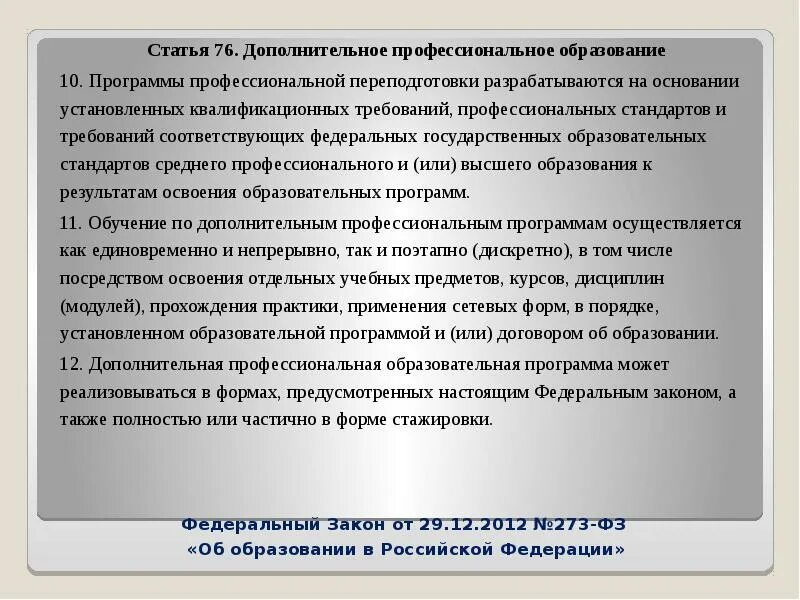 Статья 76. Дополнительное профессиональное образование

10. Программы профессиональной переподготовки разрабатываются на основании установленных квалификационных требований, профессиональных стандартов и требований соответствующих федеральных государственных образовательных стандартов среднего профессионального и (или) высшего образования к результатам освоения образовательных программ.

11. Обучение по дополнительным профессиональным программам осуществляется как единовременно и непрерывно, так и поэтапно (дискретно), в том числе посредством освоения отдельных учебных предметов, курсов, дисциплин (модулей), прохождения практики, применения сетевых форм, в порядке, установленном образовательной программой и (или) договором об образовании.

12. Дополнительная профессиональная образовательная программа может реализовываться в формах, предусмотренных настоящим Федеральным законом, а также полностью или частично в форме стажировки.

Федеральный Закон от 29.12.2012 №273-ФЗ
«Об образовании в Российской Федерации»